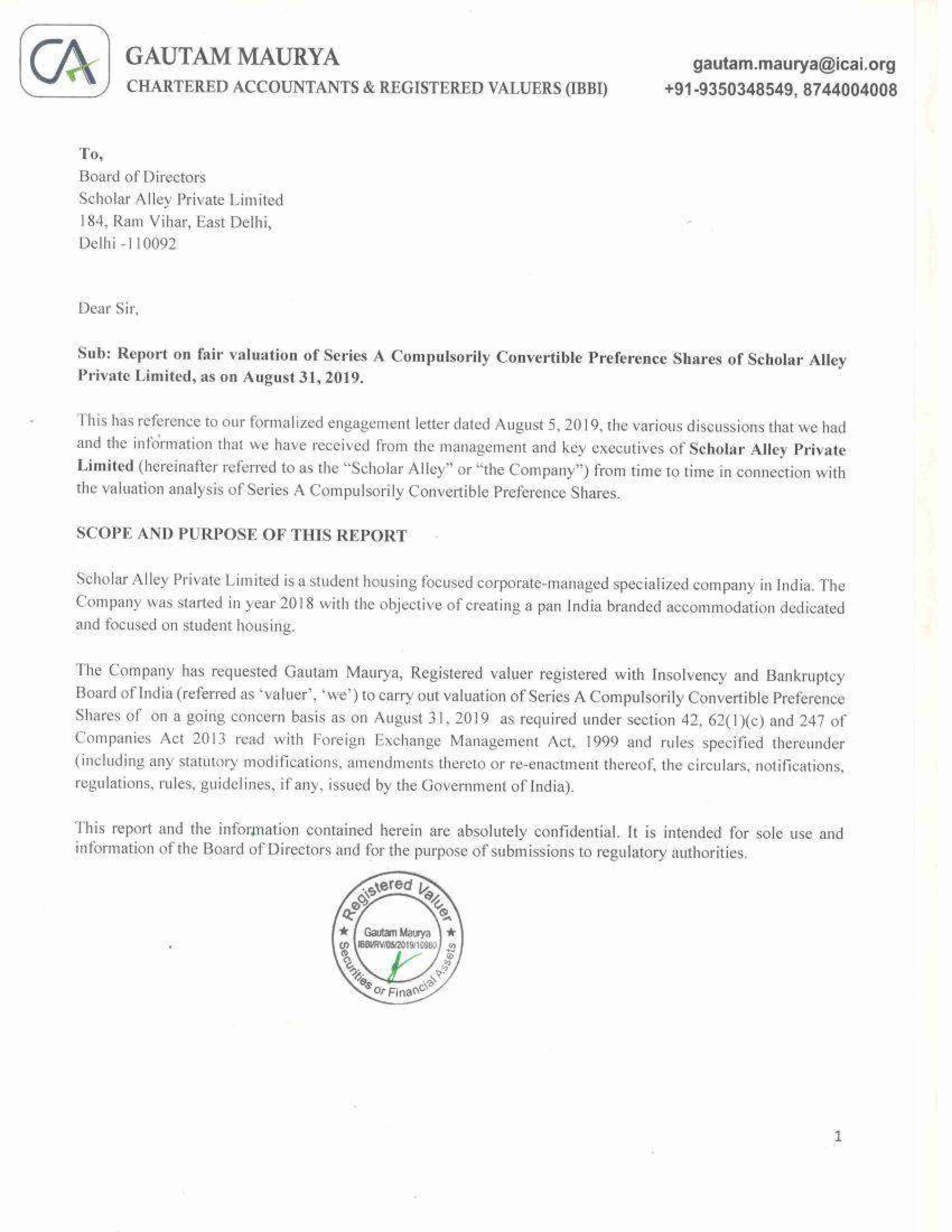 CA

GAUTAM MAURYA
CHARTERED ACCOUNTANTS & REGISTERED VALUERS (IBBI)

gautam.maurya@icai.org
+91-9350348549, 8744004008

To,
Board of Directors
Scholar Alley Private Limited
184, Ram Vihar, East Delhi,
Delhi -110092

Dear Sir,

Sub: Report on fair valuation of Series A Compulsorily Convertible Preference Shares of Scholar Alley Private Limited, as on August 31, 2019.

This has reference to our formalized engagement letter dated August 5, 2019, the various discussions that we had and the information that we have received from the management and key executives of Scholar Alley Private Limited (hereinafter referred to as the "Scholar Alley" or "the Company") from time to time in connection with the valuation analysis of Series A Compulsorily Convertible Preference Shares.

SCOPE AND PURPOSE OF THIS REPORT

Scholar Alley Private Limited is a student housing focused corporate-managed specialized company in India. The Company was started in year 2018 with the objective of creating a pan India branded accommodation dedicated and focused on student housing.

The Company has requested Gautam Maurya, Registered valuer registered with Insolvency and Bankruptcy Board of India (referred as 'valuer', 'we') to carry out valuation of Series A Compulsorily Convertible Preference Shares of on a going concern basis as on August 31, 2019 as required under section 42, 62(1)(c) and 247 of Companies Act 2013 read with Foreign Exchange Management Act, 1999 and rules specified thereunder (including any statutory modifications, amendments thereto or re-enactment thereof, the circulars, notifications, regulations, rules, guidelines, if any, issued by the Government of India).

This report and the information contained herein are absolutely confidential. It is intended for sole use and information of the Board of Directors and for the purpose of submissions to regulatory authorities.

Registered Valuer
Gautam Maurya
IBBI/RV/05/2019/10980
Securities or Financial Assets

1